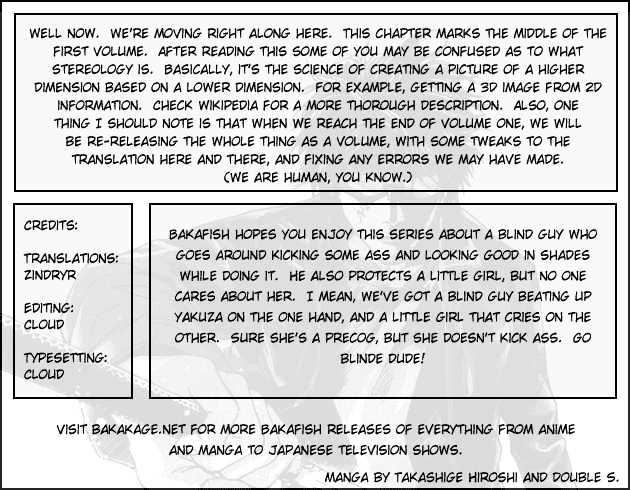 WELL NOW. WE'RE MOVING RIGHT ALONG HERE. THIS CHAPTER MARKS THE MIDDLE OF THE FIRST VOLUME. AFTER READING THIS SOME OF YOU MAY BE CONFUSED AS TO WHAT STEREOLOGY IS. BASICALLY, IT'S THE SCIENCE OF CREATING A PICTURE OF A HIGHER DIMENSION BASED ON A LOWER DIMENSION. FOR EXAMPLE, GETTING A 3D IMAGE FROM 2D INFORMATION. CHECK WIKIPEDIA FOR A MORE THOROUGH DESCRIPTION. ALSO, ONE THING I SHOULD NOTE IS THAT WHEN WE REACH THE END OF VOLUME ONE, WE WILL BE RE-RELEASING THE WHOLE THING AS A VOLUME, WITH SOME TWEAKS TO THE TRANSLATION HERE AND THERE, AND FIXING ANY ERRORS WE MAY HAVE MADE. (WE ARE HUMAN, YOU KNOW.)

CREDITS:

TRANSLATIONS:
ZINDRYR

EDITING:
CLOUD

TYPESETTING:
CLOUD

BAKAFISH HOPES YOU ENJOY THIS SERIES ABOUT A BLIND GUY WHO GOES AROUND KICKING SOME ASS AND LOOKING GOOD IN SHADES WHILE DOING IT. HE ALSO PROTECTS A LITTLE GIRL, BUT NO ONE CARES ABOUT HER. I MEAN, WE'VE GOT A BLIND GUY BEATING UP YAKUZA ON THE ONE HAND, AND A LITTLE GIRL THAT CRIES ON THE OTHER. SURE SHE'S A PRECOG, BUT SHE DOESN'T KICK ASS. GO BLINDE DUDE!

VISIT BAKAKAGE.NET FOR MORE BAKAFISH RELEASES OF EVERYTHING FROM ANIME AND MANGA TO JAPANESE TELEVISION SHOWS.

MANGA BY TAKASHIGE HIROSHI AND DOUBLE S.